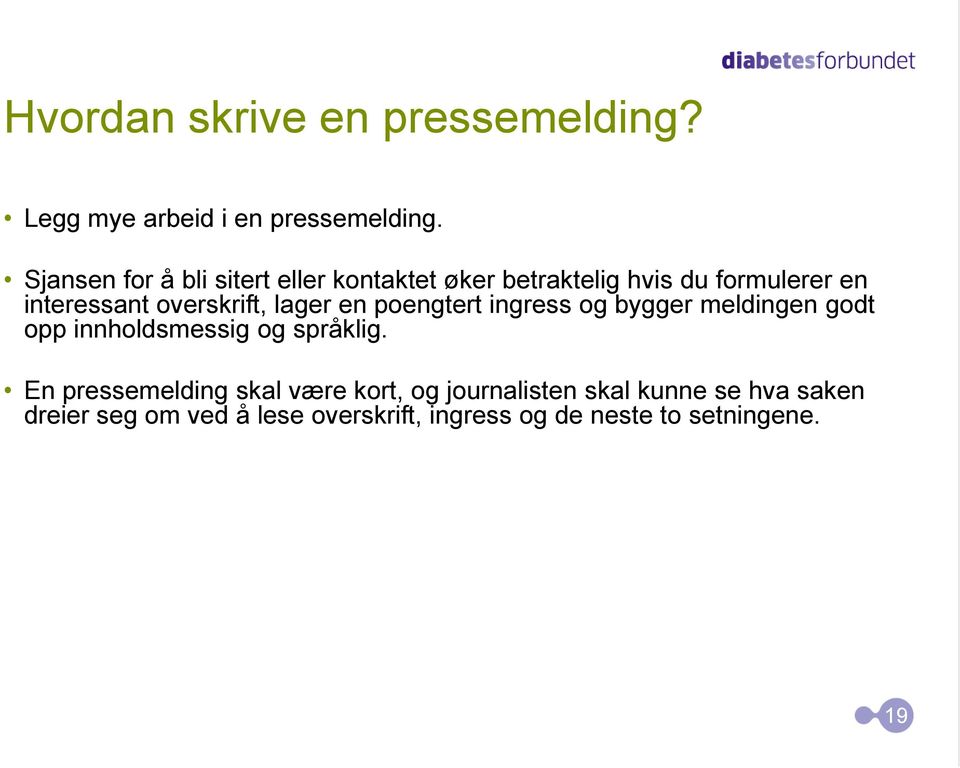 diabetesforbundet

Hvordan skrive en pressemelding?

• Legg mye arbeid i en pressemelding.

• Sjansen for å bli sitert eller kontaktet øker betraktelig hvis du formulerer en interessant overskrift, lager en poengtert ingress og bygger meldingen godt opp innholdsmessig og språklig.

• En pressemelding skal være kort, og journalisten skal kunne se hva saken dreier seg om ved å lese overskrift, ingress og de neste to setningene.

19